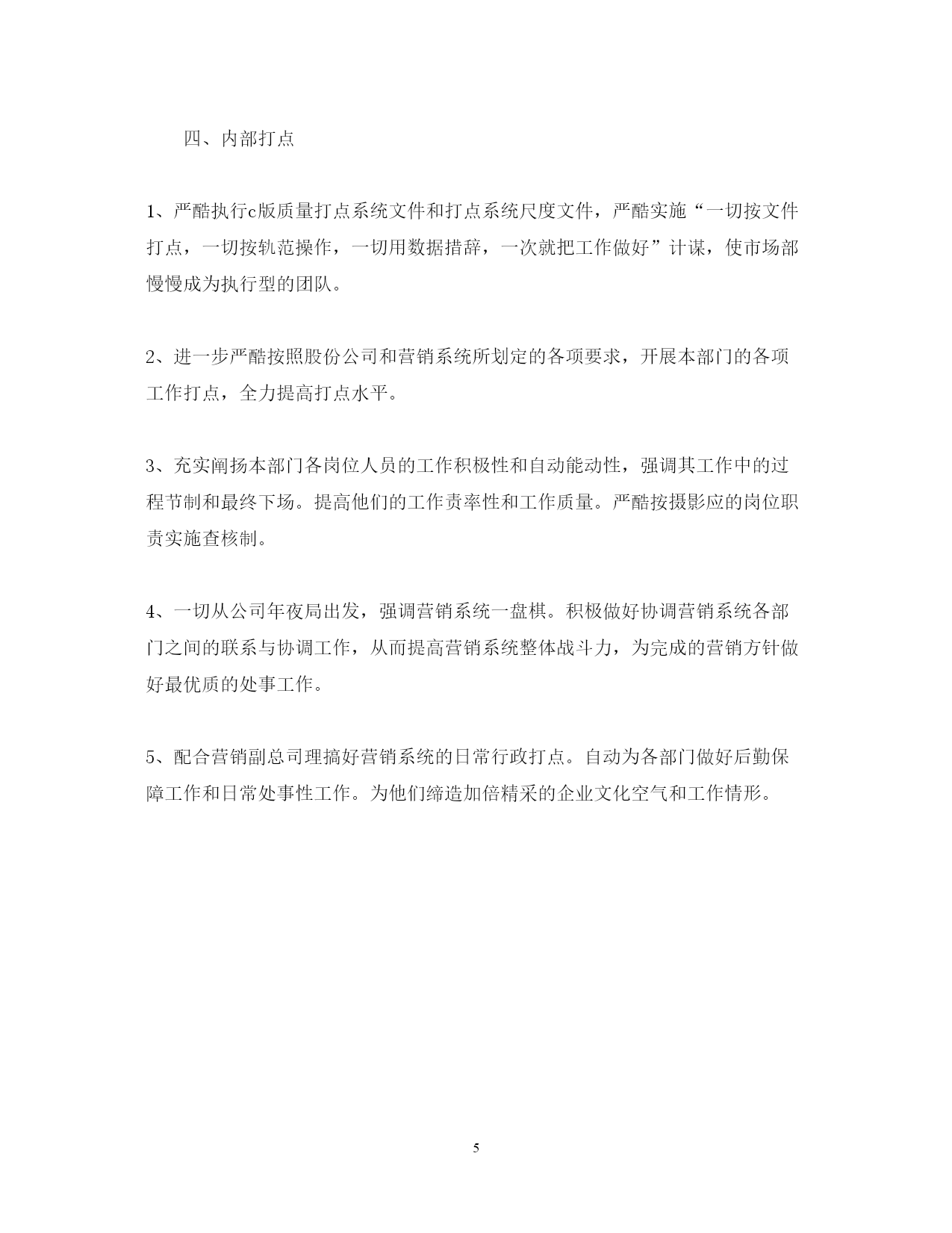 四、内部打点

1、严酷执行c版质量打点系统文件和打点系统尺度文件，严酷实施“一切按文件打点，一切按轨范操作，一切用数据措辞，一次就把工作做好”计谋，使市场部慢慢成为执行型的团队。

2、进一步严酷按照股份公司和营销系统所划定的各项要求，开展本部门的各项工作打点，全力提高打点水平。

3、充实阐扬本部门各岗位人员的工作积极性和自动能动性，强调其工作中的过程节制和最终下场。提高他们的工作责率性和工作质量。严酷按摄影应的岗位职责实施查核制。

4、一切从公司年夜局出发，强调营销系统一盘棋。积极做好协调营销系统各部门之间的联系与协调工作，从而提高营销系统整体战斗力，为完成的营销方针做好最优质的处事工作。

5、配合营销副总司理搞好营销系统的日常行政打点。自动为各部门做好后勤保障工作和日常处事性工作。为他们缔造加倍精采的企业文化空气和工作情形。

5